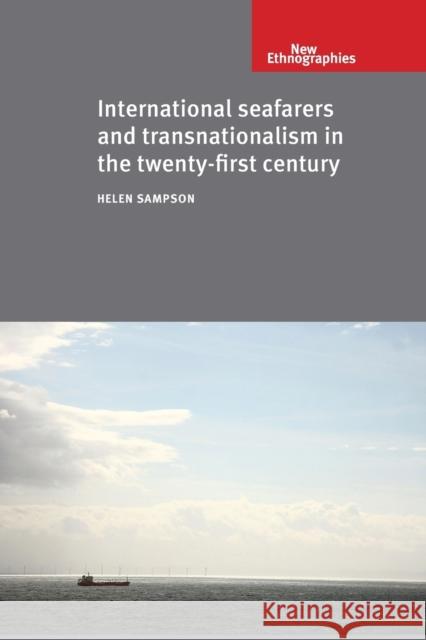 New Ethnographies

International seafarers and transnationalism in the twenty-first century

HELEN SAMPSON

Kraina Książek